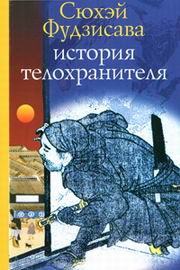 Сюхэй Фудзисава
история телохранителя